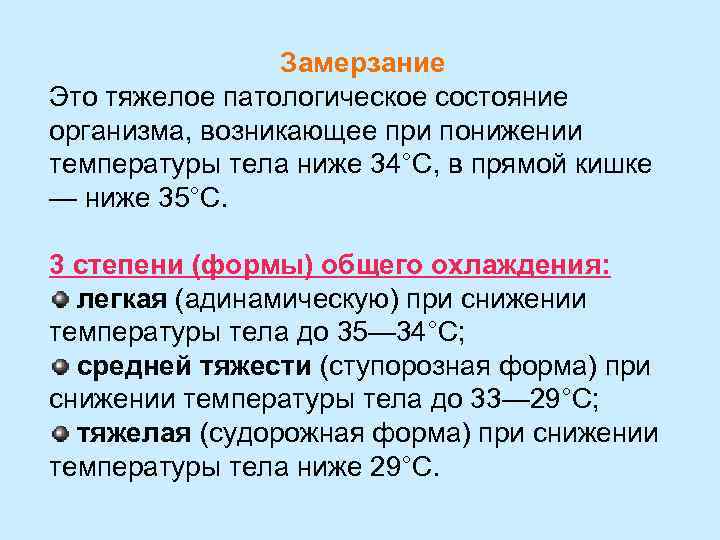 Замерзание

Это тяжелое патологическое состояние организма, возникающее при понижении температуры тела ниже 34°С, в прямой кишке — ниже 35°С.

3 степени (формы) общего охлаждения:
легкая (адинамическую) при снижении температуры тела до 35—34°С;
средней тяжести (ступорозная форма) при снижении температуры тела до 33—29°С;
тяжелая (судорожная форма) при снижении температуры тела ниже 29°С.